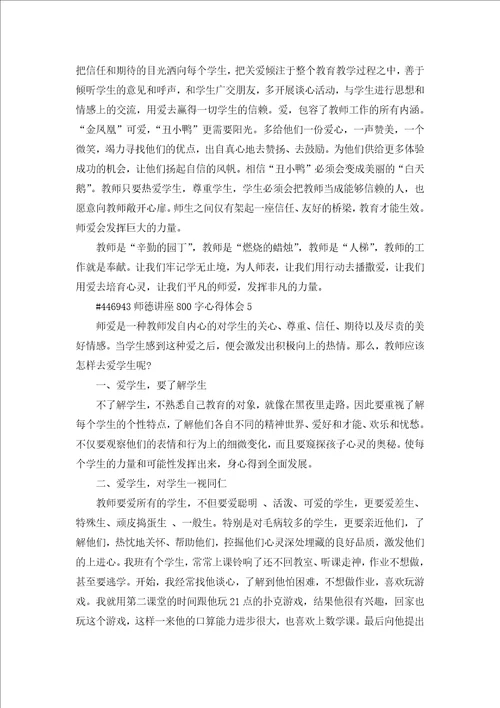 把信任和期待的目光洒向每个学生，把关爱倾注于整个教育教学过程之中，善于倾听学生的意见和呼声，和学生广交朋友，多开展谈心活动，与学生进行思想和情感上的交流，用爱去赢得一切学生的信赖。爱，包容了教师工作的所有内涵。“金凤凰”可爱，“丑小鸭”更需要阳光。多给他们一份爱心，一声赞美，一个微笑，竭力寻找他们的优点，出自真心地去赞扬、去鼓励。为他们供给更多体验成功的机会，让他们扬起自信的风帆。相信“丑小鸭”必须会变成美丽的“白天鹅”。教师只要热爱学生，尊重学生，学生必须会把教师当成能够信赖的人，也愿意向教师敞开心扉。师生之间仅有架起一座信任、友好的桥梁，教育才能生效。师爱会发挥巨大的力量。

教师是“辛勤的园丁”，教师是“燃烧的蜡烛”，教师是“人梯”，教师的工作就是奉献。让我们牢记学无止境，为人师表，让我们用行动去播撒爱，让我们用爱去培育心灵，让我们平凡的师爱，发挥非凡的力量。

#446943 师德讲座 800 字心得体会 5

师爱是一种教师发自内心的对学生的关心、尊重、信任、期待以及尽责的美好情感。当学生感到这种爱之后，便会激发出积极向上的热情。那么，教师应该怎样去爱学生呢?

一、爱学生，要了解学生

不了解学生，不熟悉自己教育的对象，就像在黑夜里走路。因此要重视了解每个学生的个性特点，了解他们各自不同的精神世界、爱好和才能、欢乐和忧愁。不仅要观察他们的表情和行为上的细微变化，而且要窥探孩子心灵的奥秘。使每个学生的力量和可能性发挥出来，身心得到全面发展。

二、爱学生，对学生一视同仁

教师要爱所有的学生，不但要爱聪明 、活泼、可爱的学生，更要爱差生、特殊生、顽皮捣蛋生 、一般生。特别是对毛病较多的学生，更要亲近他们，了解他们，热忱地关怀、帮助他们，挖掘他们心灵深处埋藏的良好品质，激发他们的上进心。我班有个学生，常常上课铃响了还不回教室、听课走神，作业不想做，甚至要逃学。开始，我经常找他谈心，了解到他怕困难，不想做作业，喜欢玩游戏。我就用第二课堂的时间跟他玩 21 点的扑克游戏，结果他很有兴趣，回家也玩这个游戏，这样一来他的口算能力进步很大，也喜欢上数学课。最后向他提出